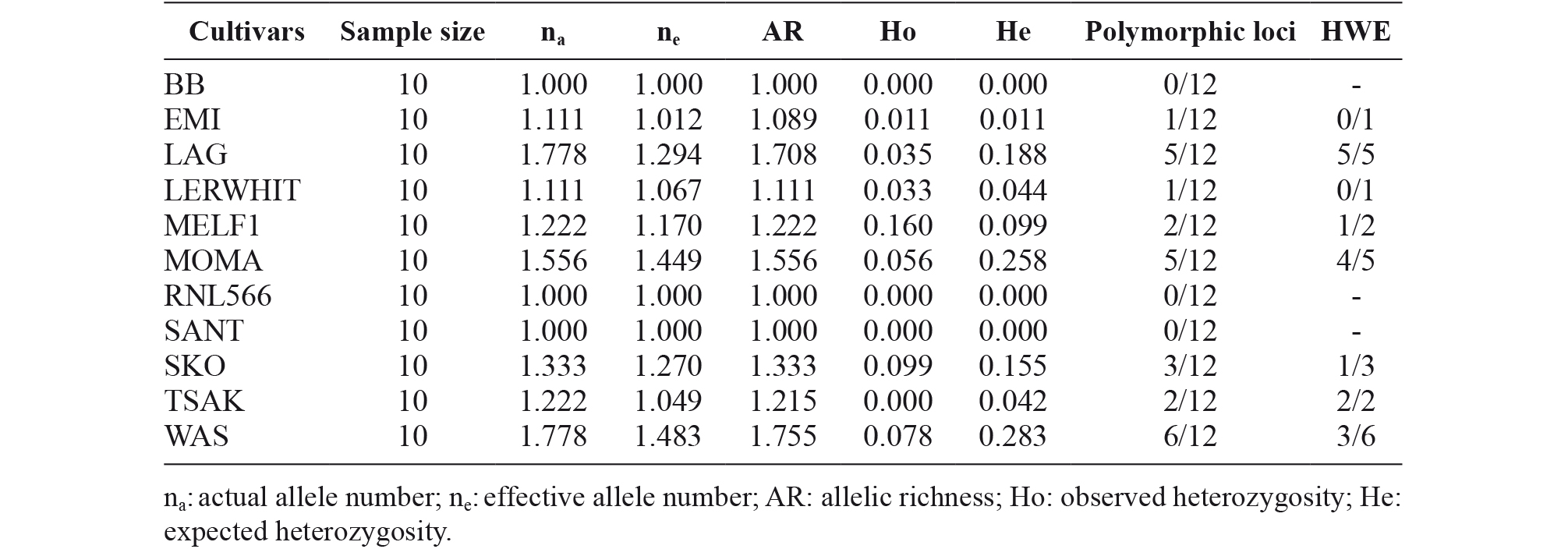 | Cultivars | Sample size | $n_a$ | $n_e$ | AR | Ho | He | Polymorphic loci | HWE |
|---|---|---|---|---|---|---|---|---|
| BB | 10 | 1.000 | 1.000 | 1.000 | 0.000 | 0.000 | 0/12 | - |
| EMI | 10 | 1.111 | 1.012 | 1.089 | 0.011 | 0.011 | 1/12 | 0/1 |
| LAG | 10 | 1.778 | 1.294 | 1.708 | 0.035 | 0.188 | 5/12 | 5/5 |
| LERWHIT | 10 | 1.111 | 1.067 | 1.111 | 0.033 | 0.044 | 1/12 | 0/1 |
| MELF1 | 10 | 1.222 | 1.170 | 1.222 | 0.160 | 0.099 | 2/12 | 1/2 |
| MOMA | 10 | 1.556 | 1.449 | 1.556 | 0.056 | 0.258 | 5/12 | 4/5 |
| RNL566 | 10 | 1.000 | 1.000 | 1.000 | 0.000 | 0.000 | 0/12 | - |
| SANT | 10 | 1.000 | 1.000 | 1.000 | 0.000 | 0.000 | 0/12 | - |
| SKO | 10 | 1.333 | 1.270 | 1.333 | 0.099 | 0.155 | 3/12 | 1/3 |
| TSAK | 10 | 1.222 | 1.049 | 1.215 | 0.000 | 0.042 | 2/12 | 2/2 |
| WAS | 10 | 1.778 | 1.483 | 1.755 | 0.078 | 0.283 | 6/12 | 3/6 |

$n_a$: actual allele number; $n_e$: effective allele number; AR: allelic richness; Ho: observed heterozygosity; He: expected heterozygosity.